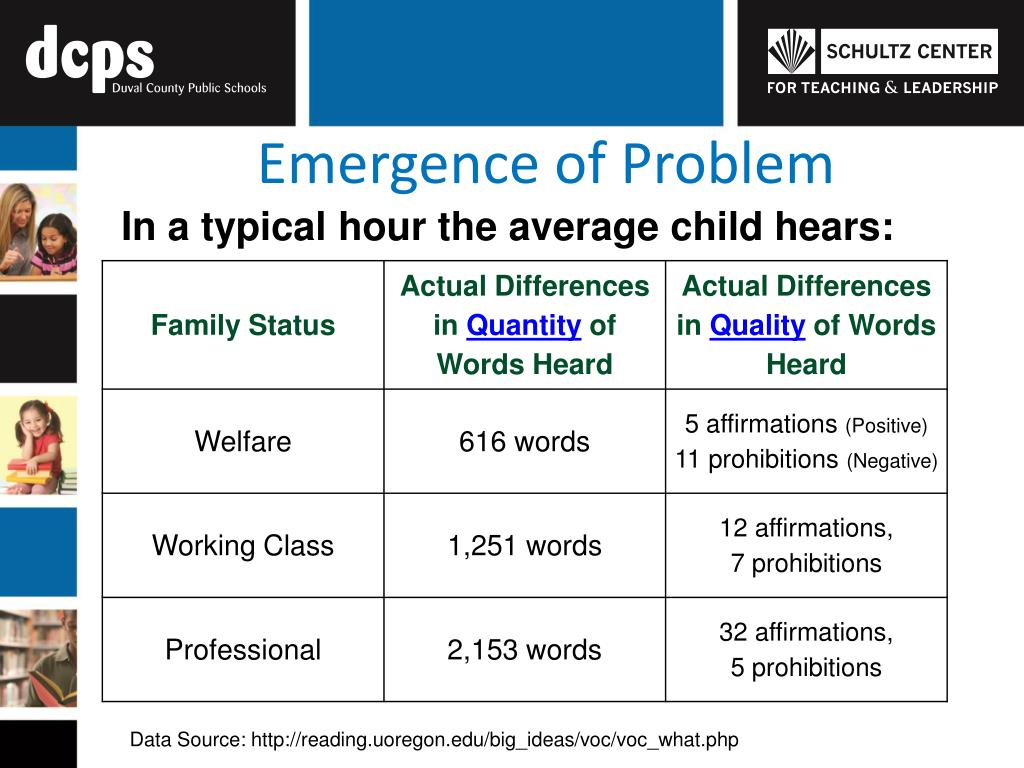 dcps
Duval County Public Schools

SCHULTZ CENTER
FOR TEACHING & LEADERSHIP

Emergence of Problem

In a typical hour the average child hears:

| Family Status | Actual Differences in Quantity of Words Heard | Actual Differences in Quality of Words Heard |
|---|---|---|
| Welfare | 616 words | 5 affirmations (Positive) 11 prohibitions (Negative) |
| Working Class | 1,251 words | 12 affirmations, 7 prohibitions |
| Professional | 2,153 words | 32 affirmations, 5 prohibitions |

Data Source: http://reading.uoregon.edu/big_ideas/voc/voc_what.php